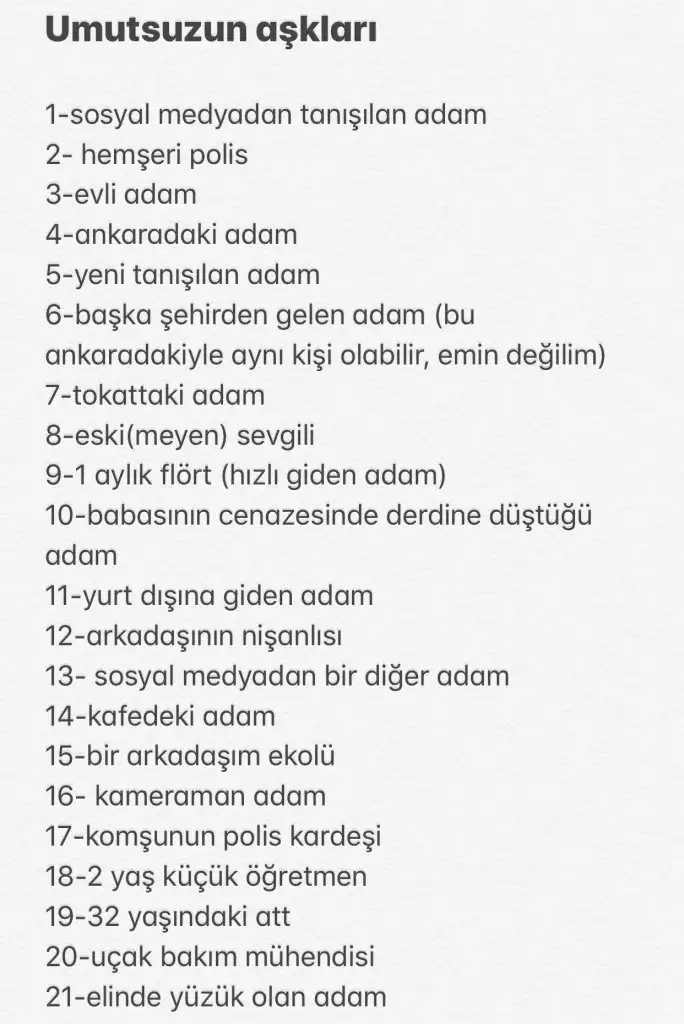 Umutsuzun aşkları

1-sosyal medyadan tanışılan adam
2- hemşeri polis
3-evli adam
4-ankaradaki adam
5-yeni tanışılan adam
6-başka şehirden gelen adam (bu ankaradakiyle aynı kişi olabilir, emin değilim)
7-tokattaki adam
8-eski(meyen) sevgili
9-1 aylık flört (hızlı giden adam)
10-babasının cenazesinde derdine düştüğü adam
11-yurt dışına giden adam
12-arkadaşının nişanlısı
13- sosyal medyadan bir diğer adam
14-kafedeki adam
15-bir arkadaşım ekolü
16- kameraman adam
17-komşunun polis kardeşi
18-2 yaş küçük öğretmen
19-32 yaşındaki att
20-uçak bakım mühendisi
21-elinde yüzük olan adam